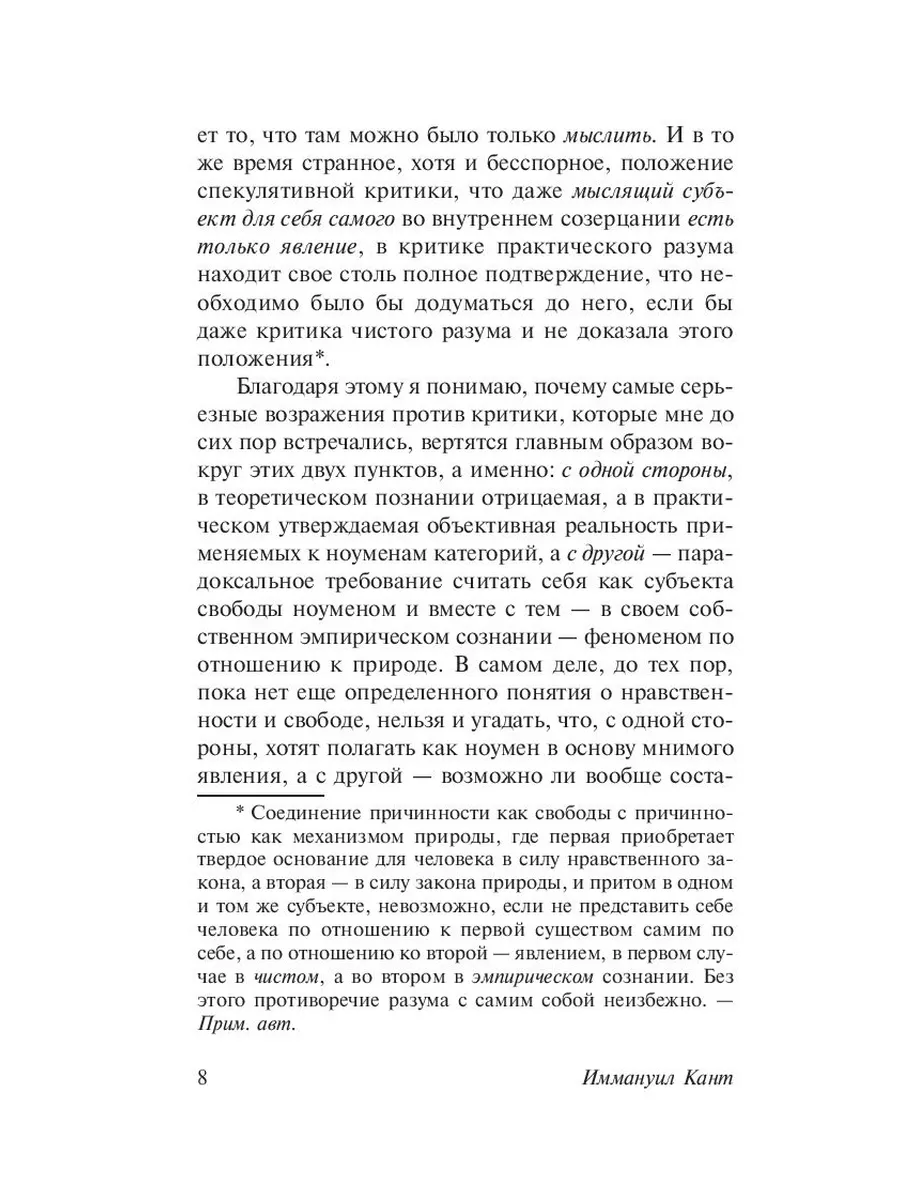 ет то, что там можно было только мыслить. И в то же время странное, хотя и бесспорное, положение спекулятивной критики, что даже мыслящий субъект для себя самого во внутреннем созерцании есть только явление, в критике практического разума находит свое столь полное подтверждение, что необходимо было бы додуматься до него, если бы даже критика чистого разума и не доказала этого положения*.

Благодаря этому я понимаю, почему самые серьезные возражения против критики, которые мне до сих пор встречались, вертятся главным образом вокруг этих двух пунктов, а именно: с одной стороны, в теоретическом познании отрицаемая, а в практическом утверждаемая объективная реальность применяемых к ноуменам категорий, а с другой — парадоксальное требование считать себя как субъекта свободы ноуменом и вместе с тем — в своем собственном эмпирическом сознании — феноменом по отношению к природе. В самом деле, до тех пор, пока нет еще определенного понятия о нравственности и свободе, нельзя и угадать, что, с одной стороны, хотят полагать как ноумен в основу мнимого явления, а с другой — возможно ли вообще соста-

* Соединение причинности как свободы с причинностью как механизмом природы, где первая приобретает твердое основание для человека в силу нравственного закона, а вторая — в силу закона природы, и притом в одном и том же субъекте, невозможно, если не представить себе человека по отношению к первой существом самим по себе, а по отношению ко второй — явлением, в первом случае в чистом, а во втором в эмпирическом сознании. Без этого противоречие разума с самим собой неизбежно. — Прим. авт.

8 Иммануил Кант